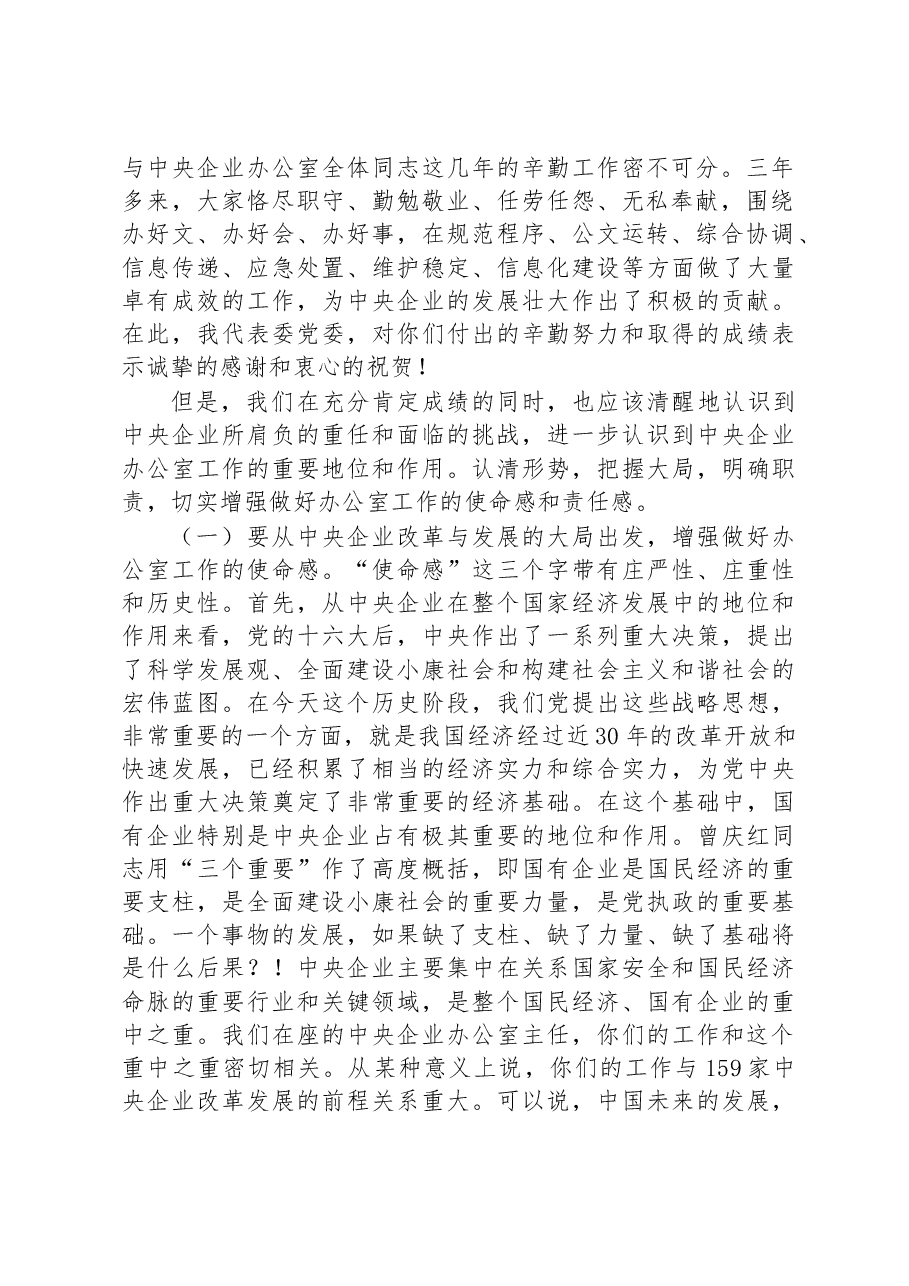 与中央企业办公室全体同志这几年的辛勤工作密不可分。三年多来，大家恪尽职守、勤勉敬业、任劳任怨、无私奉献，围绕办好文、办好会、办好事，在规范程序、公文运转、综合协调、信息传递、应急处置、维护稳定、信息化建设等方面做了大量卓有成效的工作，为中央企业的发展壮大作出了积极的贡献。在此，我代表委党委，对你们付出的辛勤努力和取得的成绩表示诚挚的感谢和衷心的祝贺！

但是，我们在充分肯定成绩的同时，也应该清醒地认识到中央企业所肩负的重任和面临的挑战，进一步认识到中央企业办公室工作的重要地位和作用。认清形势，把握大局，明确职责，切实增强做好办公室工作的使命感和责任感。

（一）要从中央企业改革与发展的大局出发，增强做好办公室工作的使命感。“使命感”这三个字带有庄严性、庄重性和历史性。首先，从中央企业在整个国家经济发展中的地位和作用来看，党的十六大后，中央作出了一系列重大决策，提出了科学发展观、全面建设小康社会和构建社会主义和谐社会的宏伟蓝图。在今天这个历史阶段，我们党提出这些战略思想，非常重要的一个方面，就是我国经济经过近30年的改革开放和快速发展，已经积累了相当的经济实力和综合实力，为党中央作出重大决策奠定了非常重要的经济基础。在这个基础中，国有企业特别是中央企业占有极其重要的地位和作用。曾庆红同志用“三个重要”作了高度概括，即国有企业是国民经济的重要支柱，是全面建设小康社会的重要力量，是党执政的重要基础。一个事物的发展，如果缺了支柱、缺了力量、缺了基础将是什么后果？！中央企业主要集中在关系国家安全和国民经济命脉的重要行业和关键领域，是整个国民经济、国有企业的重中之重。我们在座的中央企业办公室主任，你们的工作和这个重中之重密切相关。从某种意义上说，你们的工作与159家中央企业改革发展的前程关系重大。可以说，中国未来的发展，